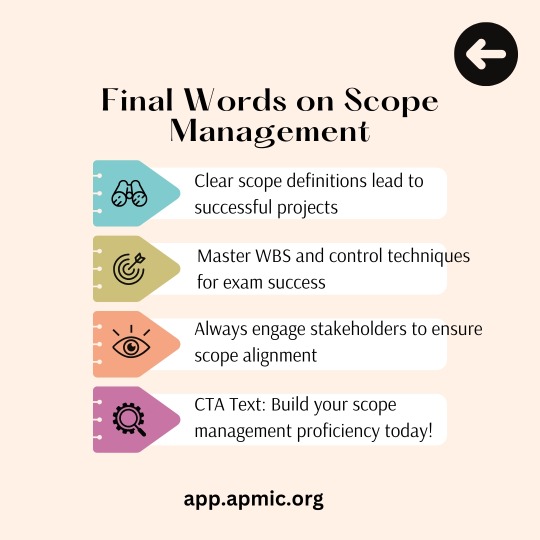 Final Words on Scope Management

Clear scope definitions lead to successful projects

Master WBS and control techniques for exam success

Always engage stakeholders to ensure scope alignment

CTA Text: Build your scope management proficiency today!

app.apmic.org